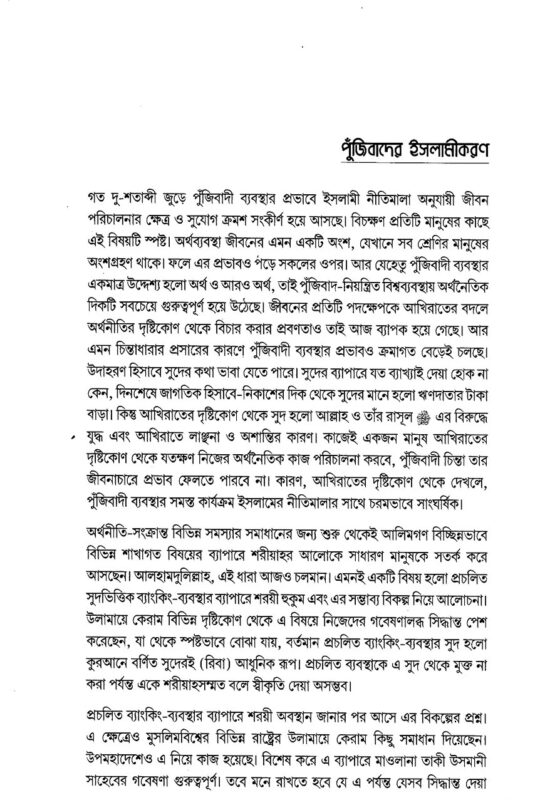 পুঁজিবাদের ইসলামীকরণ

গত দু-শতাব্দী জুড়ে পুঁজিবাদী ব্যবস্থার প্রভাবে ইসলামী নীতিমালা অনুযায়ী জীবন পরিচালনার ক্ষেত্র ও সুযোগ ক্রমশ সংকীর্ণ হয়ে আসছে। বিচক্ষণ প্রতিটি মানুষের কাছে এই বিষয়টি স্পষ্ট। অর্থব্যবস্থা জীবনের এমন একটি অংশ, যেখানে সব শ্রেণির মানুষের অংশগ্রহণ থাকে। ফলে এর প্রভাবও পড়ে সকলের ওপর। আর যেহেতু পুঁজিবাদী ব্যবস্থার একমাত্র উদ্দেশ্য হলো অর্থ ও আরও অর্থ, তাই পুঁজিবাদ-নিয়ন্ত্রিত বিশ্বব্যবস্থায় অর্থনৈতিক দিকটি সবচেয়ে গুরুত্বপূর্ণ হয়ে উঠেছে। জীবনের প্রতিটি পদক্ষেপকে আখিরাতের বদলে অর্থনীতির দৃষ্টিকোণ থেকে বিচার করার প্রবণতাও তাই আজ ব্যাপক হয়ে গেছে। আর এমন চিন্তাধারার প্রসারের কারণে পুঁজিবাদী ব্যবস্থার প্রভাবও ক্রমাগত বেড়েই চলছে। উদাহরণ হিসাবে সুদের কথা ভাবা যেতে পারে। সুদের ব্যাপারে যত ব্যাখ্যাই দেয়া হোক না কেন, দিনশেষে জাগতিক হিসাবে-নিকাশের দিক থেকে সুদের মানে হলো ঋণদাতার টাকা বাড়া। কিন্তু আখিরাতের দৃষ্টিকোণ থেকে সুদ হলো আল্লাহ ও তাঁর রাসূল ﷺ এর বিরুদ্ধে যুদ্ধ এবং আখিরাতে লাঞ্ছনা ও অশান্তির কারণ। কাজেই একজন মানুষ আখিরাতের দৃষ্টিকোণ থেকে যতক্ষণ নিজের অর্থনৈতিক কাজ পরিচালনা করবে, পুঁজিবাদী চিন্তা তার জীবনাচারে প্রভাব ফেলতে পারবে না। কারণ, আখিরাতের দৃষ্টিকোণ থেকে দেখলে, পুঁজিবাদী ব্যবস্থার সমস্ত কার্যক্রম ইসলামের নীতিমালার সাথে চরমভাবে সাংঘর্ষিক।

অর্থনীতি-সংক্রান্ত বিভিন্ন সমস্যার সমাধানের জন্য শুরু থেকেই আলিমগণ বিচ্ছিন্নভাবে বিভিন্ন শাখাগত বিষয়ের ব্যাপারে শরীয়াহর আলোকে সাধারণ মানুষকে সতর্ক করে আসছেন। আলহামদুলিল্লাহ, এই ধারা আজও চলমান। এমনই একটি বিষয় হলো প্রচলিত সুদভিত্তিক ব্যাংকিং-ব্যবস্থার ব্যাপারে শরয়ী হুকুম এবং এর সম্ভাব্য বিকল্প নিয়ে আলোচনা। উলামায়ে কেরাম বিভিন্ন দৃষ্টিকোণ থেকে এ বিষয়ে নিজেদের গবেষণালব্ধ সিদ্ধান্ত পেশ করেছেন, যা থেকে স্পষ্টভাবে বোঝা যায়, বর্তমান প্রচলিত ব্যাংকিং-ব্যবস্থার সুদ হলো কুরআনে বর্ণিত সুদেরই (রিবা) আধুনিক রূপ। প্রচলিত ব্যবস্থাকে এ সুদ থেকে মুক্ত না করা পর্যন্ত একে শরীয়াহসম্মত বলে স্বীকৃতি দেয়া অসম্ভব।

প্রচলিত ব্যাংকিং-ব্যবস্থার ব্যাপারে শরয়ী অবস্থান জানার পর আসে এর বিকল্পের প্রশ্ন। এ ক্ষেত্রেও মুসলিমবিশ্বের বিভিন্ন রাষ্ট্রের উলামায়ে কেরাম কিছু সমাধান দিয়েছেন। উপমহাদেশেও এ নিয়ে কাজ হয়েছে। বিশেষ করে এ ব্যাপারে মাওলানা তাকী উসমানী সাহেবের গবেষণা গুরুত্বপূর্ণ। তবে মনে রাখতে হবে যে এ পর্যন্ত যেসব সিদ্ধান্ত দেয়া